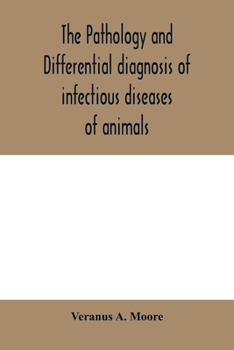 The Pathology and Differential diagnosis of infectious diseases of animals

Veranus A. Moore